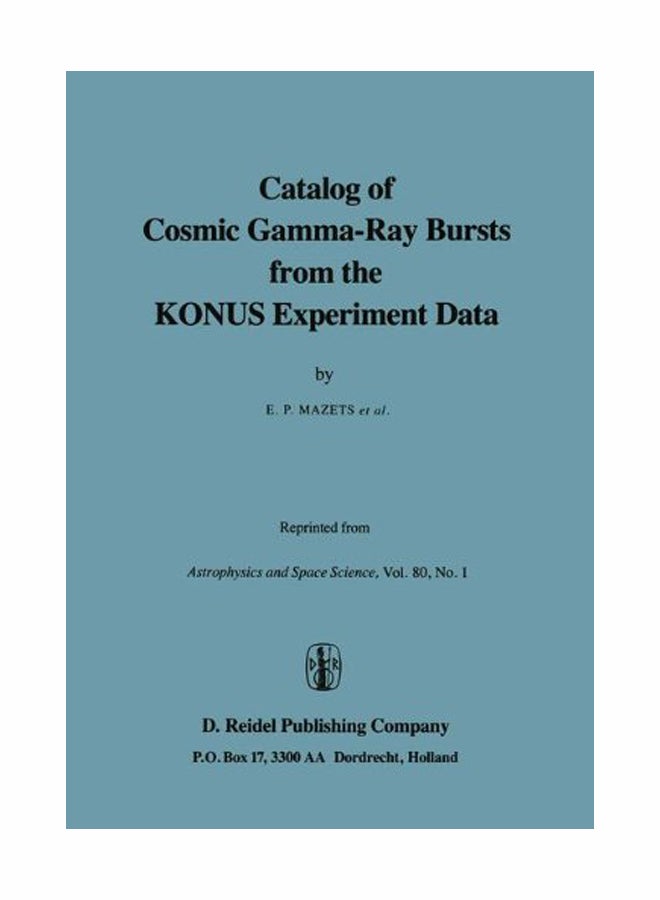 Catalog of Cosmic Gamma-Ray Bursts from the KONUS Experiment Data

by

E. P. MAZETS et al.

Reprinted from

Astrophysics and Space Science, Vol. 80, No. 1

D R

D. Reidel Publishing Company

P.O. Box 17, 3300 AA Dordrecht, Holland